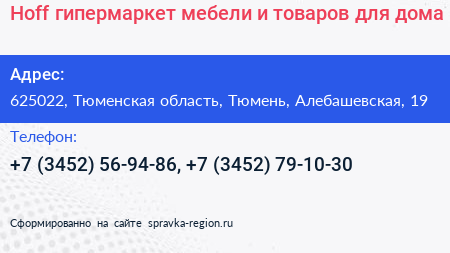 Hoff гипермаркет мебели и товаров для дома

Адрес:
625022, Тюменская область, Тюмень, Алебашевская, 19

Телефон:
+7 (3452) 56-94-86, +7 (3452) 79-10-30

Сформированно на сайте spravka-region.ru